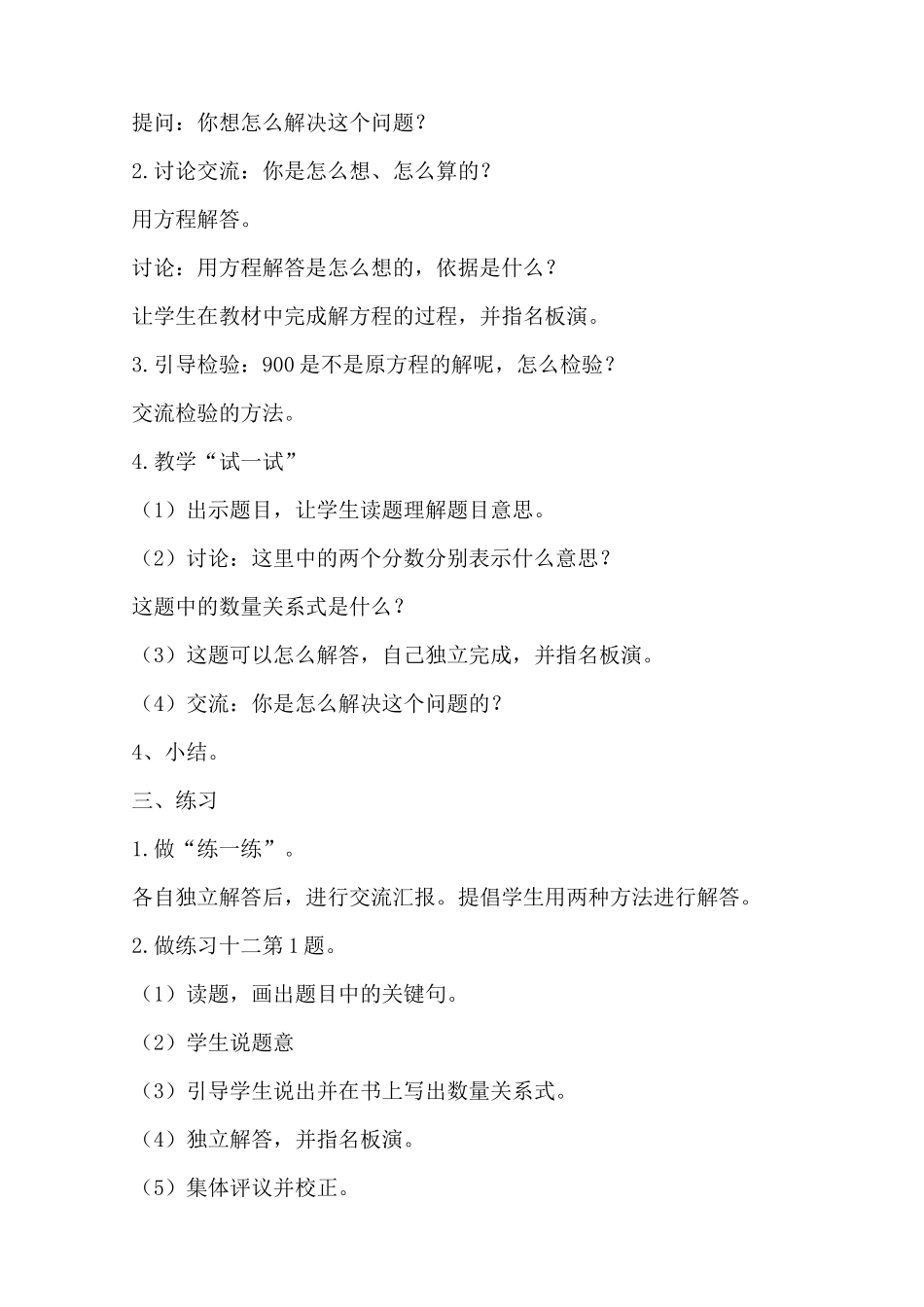 提问：你想怎么解决这个问题？

2.讨论交流：你是怎么想、怎么算的？

用方程解答。

讨论：用方程解答是怎么想的，依据是什么？

让学生在教材中完成解方程的过程，并指名板演。

3.引导检验：900是不是原方程的解呢，怎么检验？

交流检验的方法。

4.教学“试一试”

（1）出示题目，让学生读题理解题目意思。

（2）讨论：这里中的两个分数分别表示什么意思？

这题中的数量关系式是什么？

（3）这题可以怎么解答，自己独立完成，并指名板演。

（4）交流：你是怎么解决这个问题的？

4、小结。

三、练习

1.做“练一练”。

各自独立解答后，进行交流汇报。提倡学生用两种方法进行解答。

2.做练习十二第1题。

（1）读题，画出题目中的关键句。

（2）学生说题意

（3）引导学生说出并在书上写出数量关系式。

（4）独立解答，并指名板演。

（5）集体评议并校正。